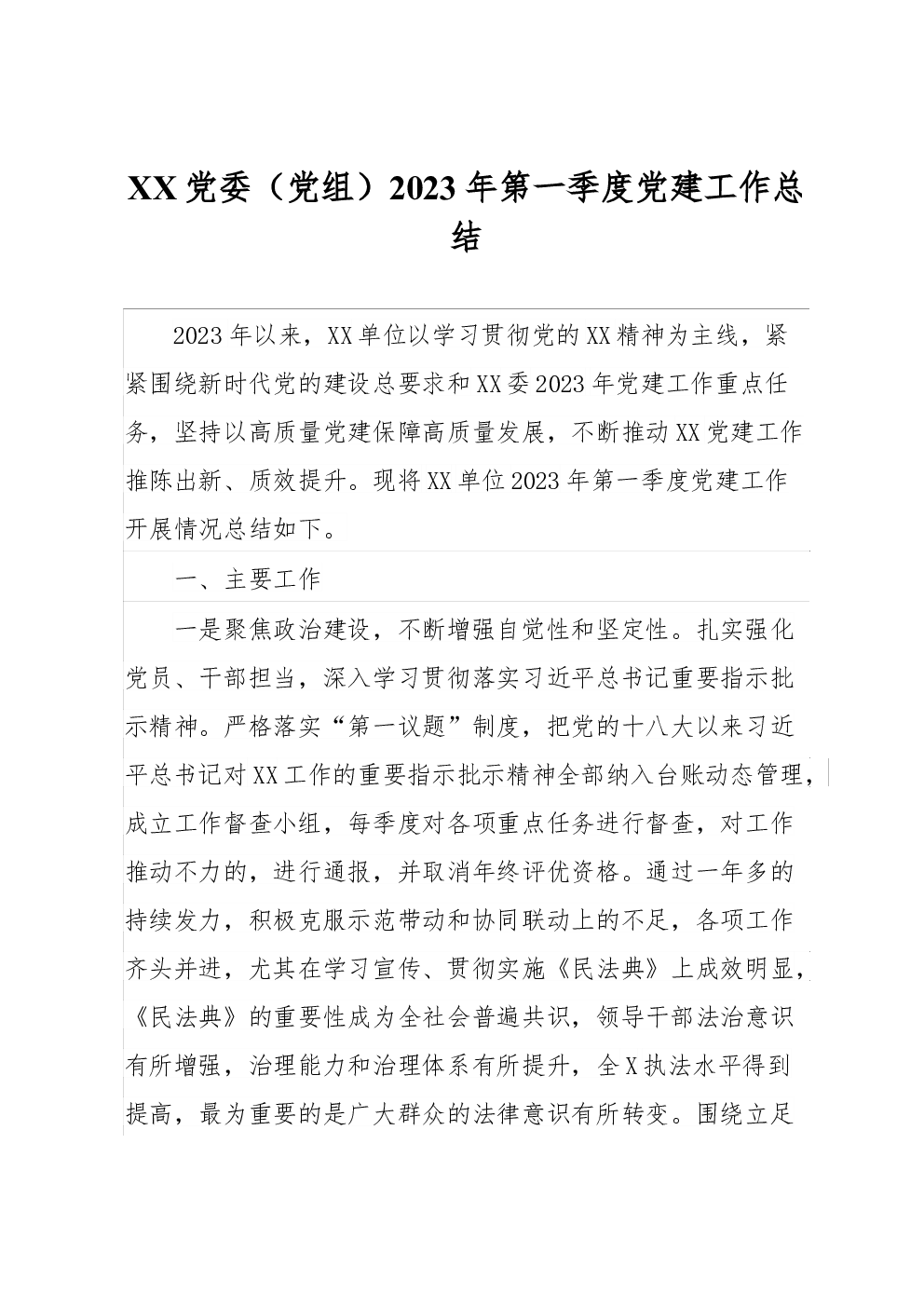 XX 党委（党组）2023 年第一季度党建工作总结

2023 年以来，XX 单位以学习贯彻党的 XX 精神为主线，紧紧围绕新时代党的建设总要求和 XX 委 2023 年党建工作重点任务，坚持以高质量党建保障高质量发展，不断推动 XX 党建工作推陈出新、质效提升。现将 XX 单位 2023 年第一季度党建工作开展情况总结如下。

一、主要工作

一是聚焦政治建设，不断增强自觉性和坚定性。扎实强化党员、干部担当，深入学习贯彻落实习近平总书记重要指示批示精神。严格落实“第一议题”制度，把党的十八大以来习近平总书记对 XX 工作的重要指示批示精神全部纳入台账动态管理，成立工作督查小组，每季度对各项重点任务进行督查，对工作推动不力的，进行通报，并取消年终评优资格。通过一年多的持续发力，积极克服示范带动和协同联动上的不足，各项工作齐头并进，尤其在学习宣传、贯彻实施《民法典》上成效明显，《民法典》的重要性成为全社会普遍共识，领导干部法治意识有所增强，治理能力和治理体系有所提升，全 X 执法水平得到提高，最为重要的是广大群众的法律意识有所转变。围绕立足